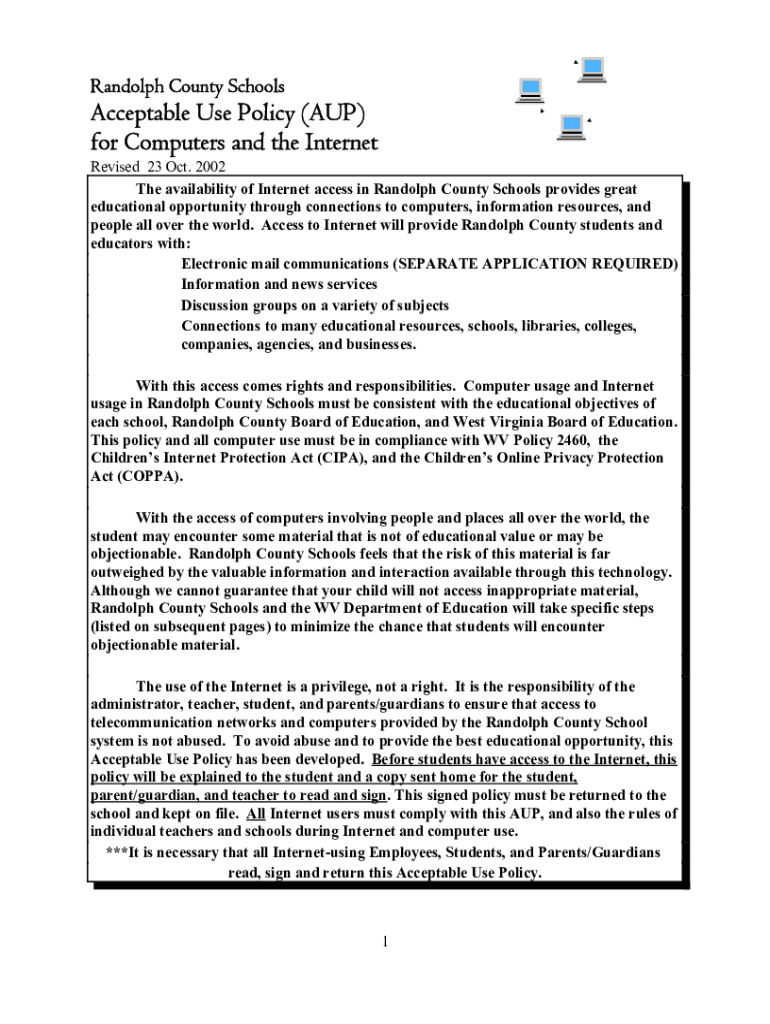 Randolph County Schools
Acceptable Use Policy (AUP)
for Computers and the Internet
Revised 23 Oct. 2002

The availability of Internet access in Randolph County Schools provides great educational opportunity through connections to computers, information resources, and people all over the world. Access to Internet will provide Randolph County students and educators with:

Electronic mail communications (SEPARATE APPLICATION REQUIRED)
Information and news services
Discussion groups on a variety of subjects
Connections to many educational resources, schools, libraries, colleges, companies, agencies, and businesses.

With this access comes rights and responsibilities. Computer usage and Internet usage in Randolph County Schools must be consistent with the educational objectives of each school, Randolph County Board of Education, and West Virginia Board of Education. This policy and all computer use must be in compliance with WV Policy 2460, the Children's Internet Protection Act (CIPA), and the Children's Online Privacy Protection Act (COPPA).

With the access of computers involving people and places all over the world, the student may encounter some material that is not of educational value or may be objectionable. Randolph County Schools feels that the risk of this material is far outweighed by the valuable information and interaction available through this technology. Although we cannot guarantee that your child will not access inappropriate material, Randolph County Schools and the WV Department of Education will take specific steps (listed on subsequent pages) to minimize the chance that students will encounter objectionable material.

The use of the Internet is a privilege, not a right. It is the responsibility of the administrator, teacher, student, and parents/guardians to ensure that access to telecommunication networks and computers provided by the Randolph County School system is not abused. To avoid abuse and to provide the best educational opportunity, this Acceptable Use Policy has been developed. Before students have access to the Internet, this policy will be explained to the student and a copy sent home for the student, parent/guardian, and teacher to read and sign. This signed policy must be returned to the school and kept on file. All Internet users must comply with this AUP, and also the rules of individual teachers and schools during Internet and computer use.
***It is necessary that all Internet-using Employees, Students, and Parents/Guardians read, sign and return this Acceptable Use Policy.

1